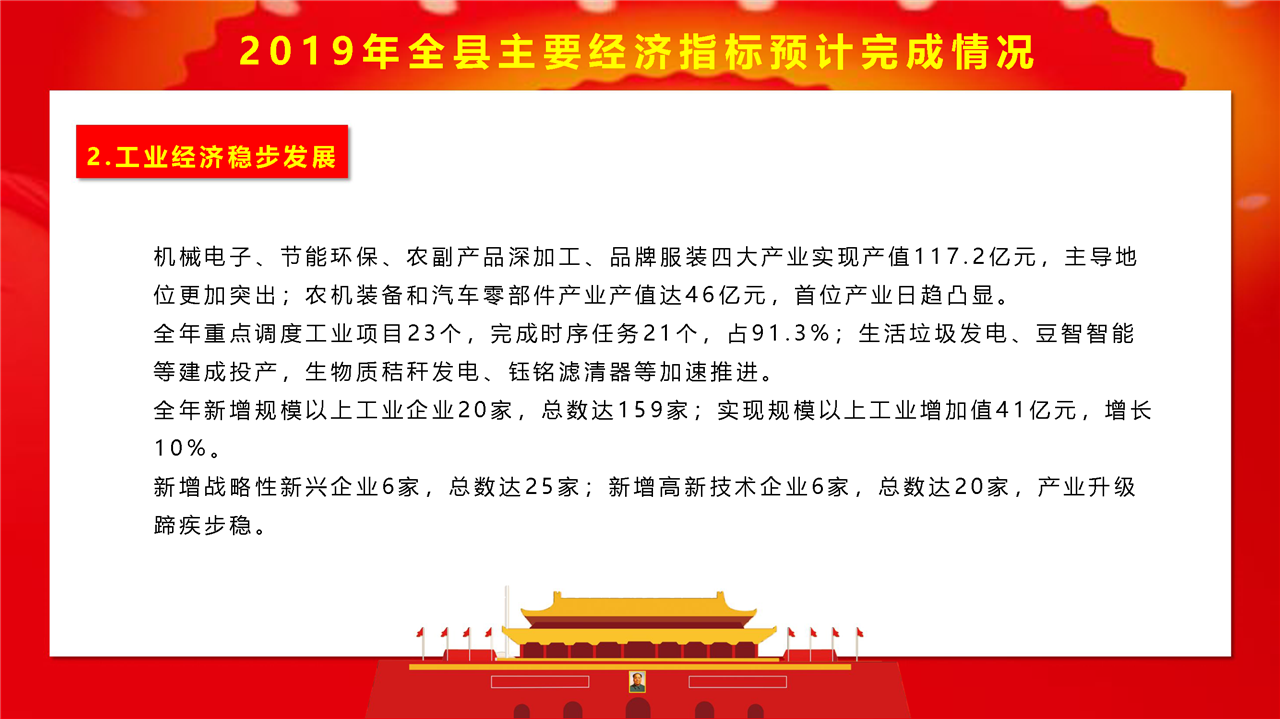 2019年全县主要经济指标预计完成情况

2.工业经济稳步发展

机械电子、节能环保、农副产品深加工、品牌服装四大产业实现产值117.2亿元，主导地位更加突出；农机装备和汽车零部件产业产值达46亿元，首位产业日趋凸显。

全年重点调度工业项目23个，完成时序任务21个，占91.3%；生活垃圾发电、豆智智能等建成投产，生物质秸秆发电、钰铭滤清器等加速推进。

全年新增规模以上工业企业20家，总数达159家；实现规模以上工业增加值41亿元，增长10%。

新增战略性新兴企业6家，总数达25家；新增高新技术企业6家，总数达20家，产业升级蹄疾步稳。